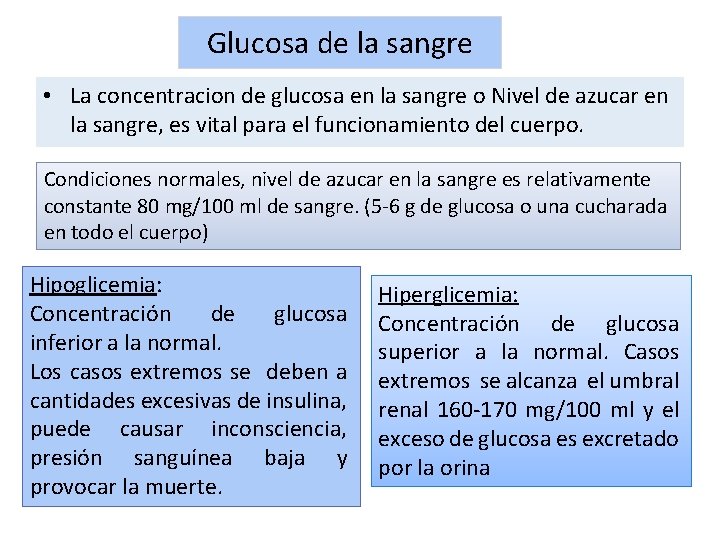 Glucosa de la sangre

• La concentracion de glucosa en la sangre o Nivel de azucar en la sangre, es vital para el funcionamiento del cuerpo.

Condiciones normales, nivel de azucar en la sangre es relativamente constante 80 mg/100 ml de sangre. (5-6 g de glucosa o una cucharada en todo el cuerpo)

Hipoglicemia:
Concentración de glucosa inferior a la normal.
Los casos extremos se deben a cantidades excesivas de insulina, puede causar inconsciencia, presión sanguínea baja y provocar la muerte.

Hiperglicemia:
Concentración de glucosa superior a la normal. Casos extremos se alcanza el umbral renal 160-170 mg/100 ml y el exceso de glucosa es excretado por la orina